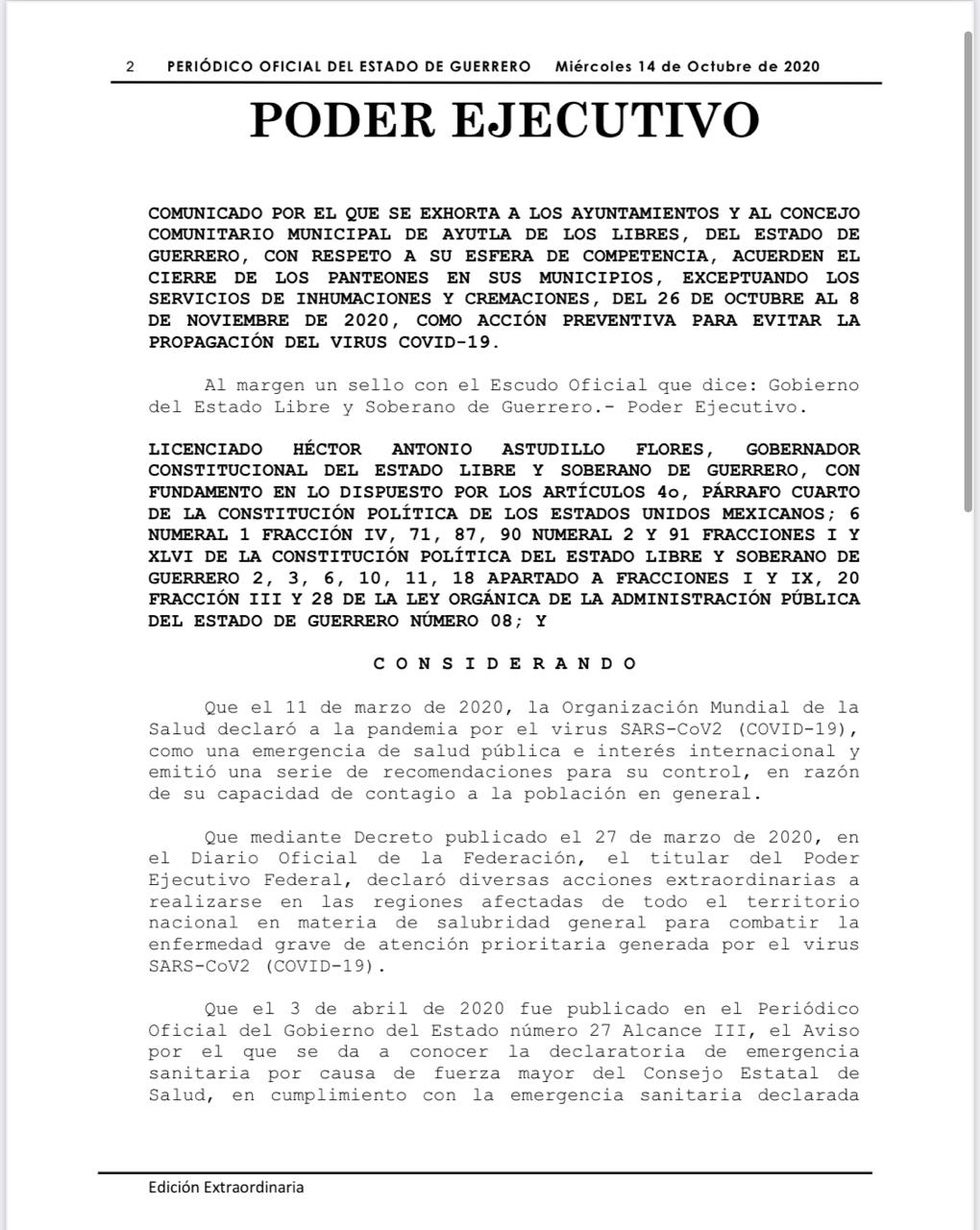 2 PERIÓDICO OFICIAL DEL ESTADO DE GUERRERO Miércoles 14 de Octubre de 2020

PODER EJECUTIVO

COMUNICADO POR EL QUE SE EXHORTA A LOS AYUNTAMIENTOS Y AL CONCEJO COMUNITARIO MUNICIPAL DE AYUTLA DE LOS LIBRES, DEL ESTADO DE GUERRERO, CON RESPETO A SU ESFERA DE COMPETENCIA, ACUERDEN EL CIERRE DE LOS PANTEONES EN SUS MUNICIPIOS, EXCEPTUANDO LOS SERVICIOS DE INHUMACIONES Y CREMACIONES, DEL 26 DE OCTUBRE AL 8 DE NOVIEMBRE DE 2020, COMO ACCIÓN PREVENTIVA PARA EVITAR LA PROPAGACIÓN DEL VIRUS COVID-19.

Al margen un sello con el Escudo Oficial que dice: Gobierno del Estado Libre y Soberano de Guerrero.- Poder Ejecutivo.

LICENCIADO HÉCTOR ANTONIO ASTUDILLO FLORES, GOBERNADOR CONSTITUCIONAL DEL ESTADO LIBRE Y SOBERANO DE GUERRERO, CON FUNDAMENTO EN LO DISPUESTO POR LOS ARTÍCULOS 4o, PÁRRAFO CUARTO DE LA CONSTITUCIÓN POLÍTICA DE LOS ESTADOS UNIDOS MEXICANOS; 6 NUMERAL 1 FRACCIÓN IV, 71, 87, 90 NUMERAL 2 Y 91 FRACCIONES I Y XLVI DE LA CONSTITUCIÓN POLÍTICA DEL ESTADO LIBRE Y SOBERANO DE GUERRERO 2, 3, 6, 10, 11, 18 APARTADO A FRACCIONES I Y IX, 20 FRACCIÓN III Y 28 DE LA LEY ORGÁNICA DE LA ADMINISTRACIÓN PÚBLICA DEL ESTADO DE GUERRERO NÚMERO 08; Y

C O N S I D E R A N D O

Que el 11 de marzo de 2020, la Organización Mundial de la Salud declaró a la pandemia por el virus SARS-CoV2 (COVID-19), como una emergencia de salud pública e interés internacional y emitió una serie de recomendaciones para su control, en razón de su capacidad de contagio a la población en general.

Que mediante Decreto publicado el 27 de marzo de 2020, en el Diario Oficial de la Federación, el titular del Poder Ejecutivo Federal, declaró diversas acciones extraordinarias a realizarse en las regiones afectadas de todo el territorio nacional en materia de salubridad general para combatir la enfermedad grave de atención prioritaria generada por el virus SARS-CoV2 (COVID-19).

Que el 3 de abril de 2020 fue publicado en el Periódico Oficial del Gobierno del Estado número 27 Alcance III, el Aviso por el que se da a conocer la declaratoria de emergencia sanitaria por causa de fuerza mayor del Consejo Estatal de Salud, en cumplimiento con la emergencia sanitaria declarada

Edición Extraordinaria